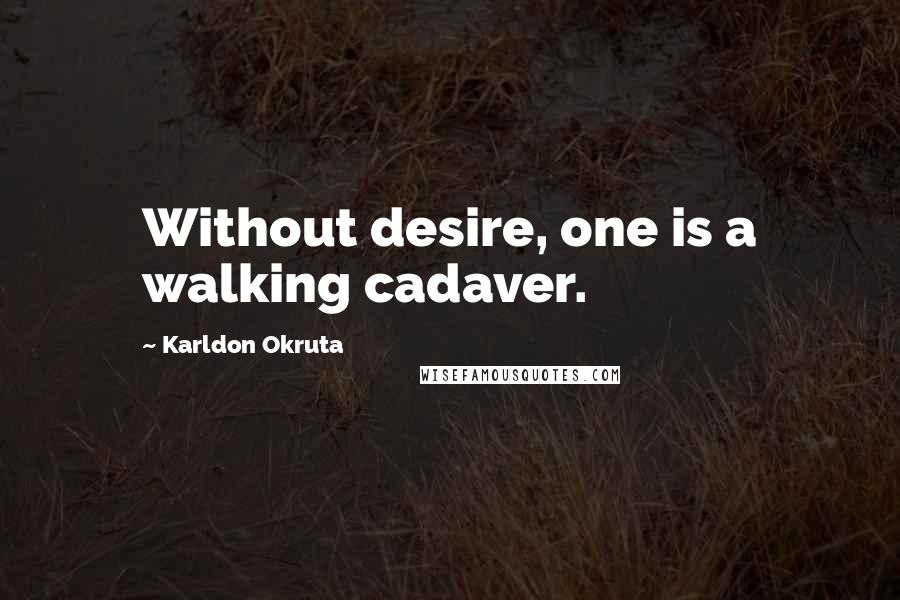 Without desire, one is a walking cadaver.

~ Karldon Okruta

WISEFAMOUSQUOTES.COM